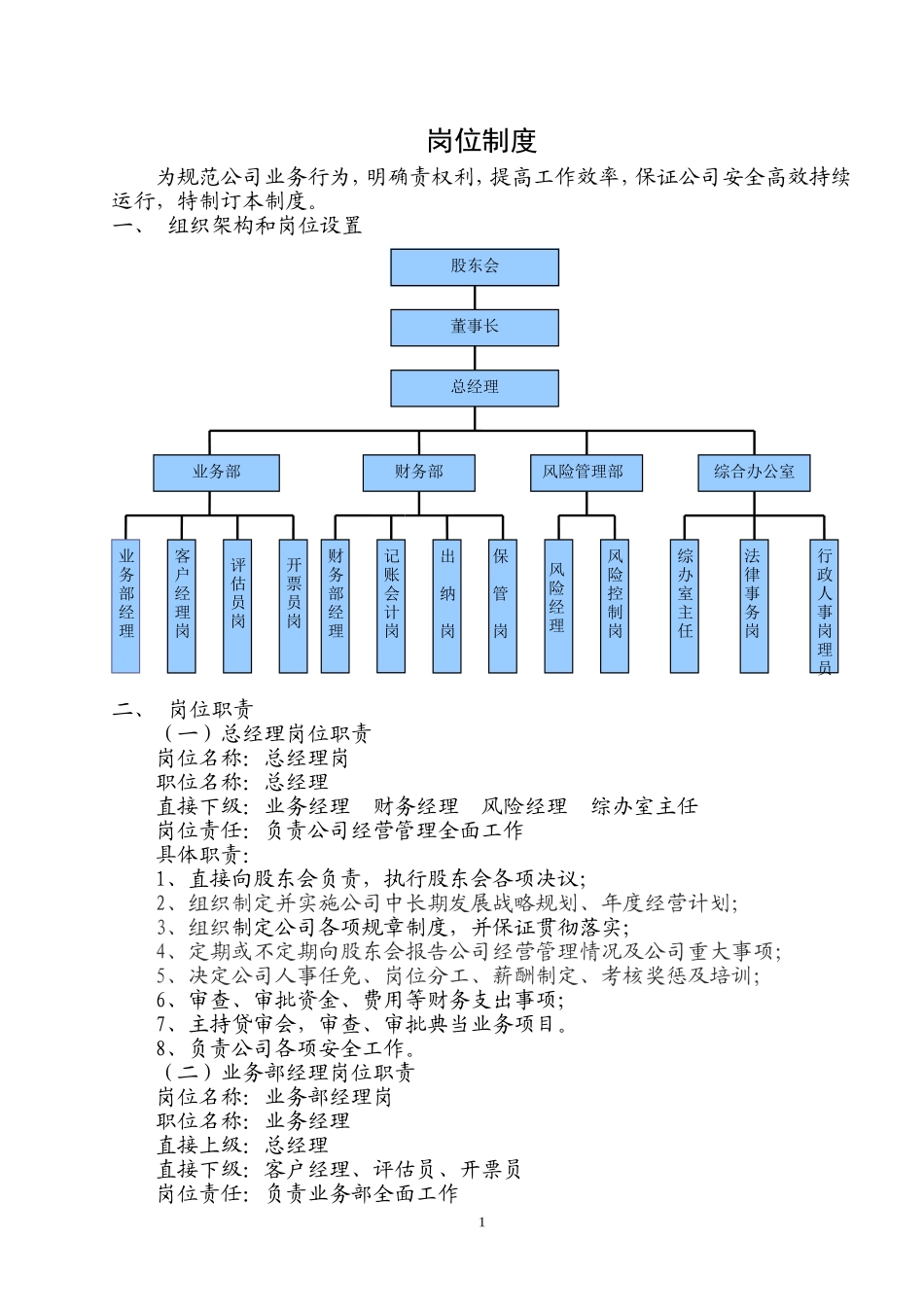 岗位制度

为规范公司业务行为，明确责权利，提高工作效率，保证公司安全高效持续运行，特制订本制度。

一、 组织架构和岗位设置

股东会

董事长

总经理

业务部

财务部

风险管理部

综合办公室

业务部经理

客户经理岗

评估员岗

开票员岗

财务部经理

记账会计岗

出纳岗

保管岗

风险经理

风险控制岗

综办室主任

法律事务岗

行政人事岗理员

二、 岗位职责

（一）总经理岗位职责

岗位名称：总经理岗

职位名称：总经理

直接下级：业务经理 财务经理 风险经理 综办室主任

岗位责任：负责公司经营管理全面工作

具体职责：

1、直接向股东会负责，执行股东会各项决议；

2、组织制定并实施公司中长期发展战略规划、年度经营计划；

3、组织制定公司各项规章制度，并保证贯彻落实；

4、定期或不定期向股东会报告公司经营管理情况及公司重大事项；

5、决定公司人事任免、岗位分工、薪酬制定、考核奖惩及培训；

6、审查、审批资金、费用等财务支出事项；

7、主持贷审会，审查、审批典当业务项目。

8、负责公司各项安全工作。

（二）业务部经理岗位职责

岗位名称：业务部经理岗

职位名称：业务经理

直接上级：总经理

直接下级：客户经理、评估员、开票员

岗位责任：负责业务部全面工作

1